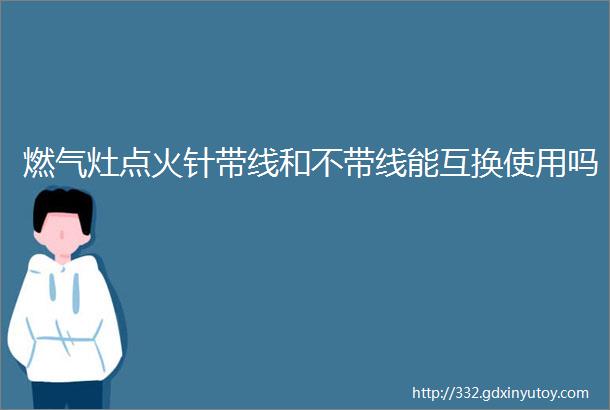 燃气灶点火针带线和不带线能互换使用吗

http://332.gdxinyutoy.com